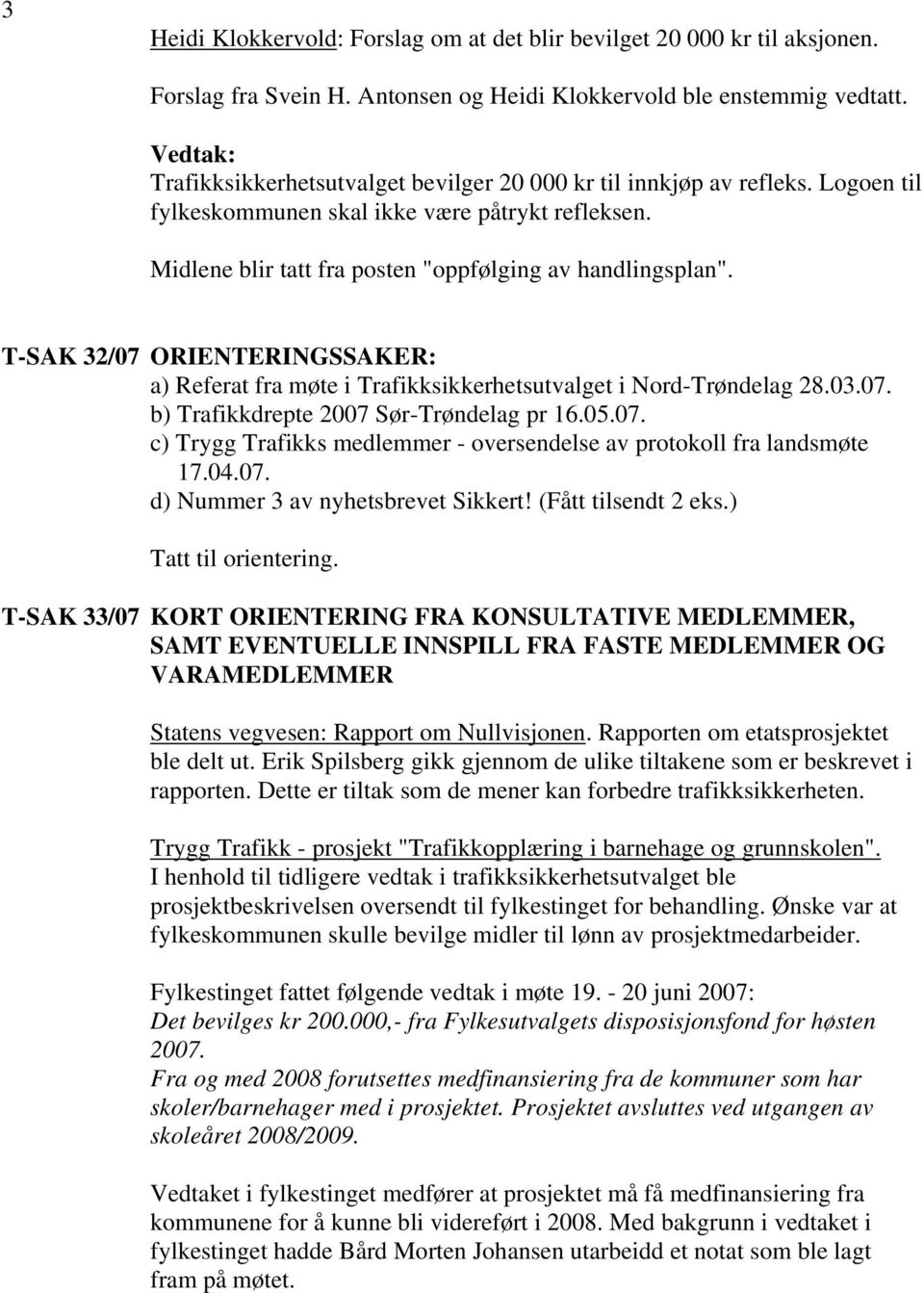 3

Heidi Klokkervold: Forslag om at det blir bevilget 20 000 kr til aksjonen.

Forslag fra Svein H. Antonsen og Heidi Klokkervold ble enstemmig vedtatt.

Vedtak:
Trafikksikkerhetsutvalget bevilger 20 000 kr til innkjøp av refleks. Logoen til fylkeskommunen skal ikke være påtrykt refleksen.

Midlene blir tatt fra posten "oppfølging av handlingsplan".

T-SAK 32/07 ORIENTERINGSSAKER:
a) Referat fra møte i Trafikksikkerhetsutvalget i Nord-Trøndelag 28.03.07.
b) Trafikkdrepte 2007 Sør-Trøndelag pr 16.05.07.
c) Trygg Trafikks medlemmer - oversendelse av protokoll fra landsmøte 17.04.07.
d) Nummer 3 av nyhetsbrevet Sikkert! (Fått tilsendt 2 eks.)

Tatt til orientering.

T-SAK 33/07 KORT ORIENTERING FRA KONSULTATIVE MEDLEMMER, SAMT EVENTUELLE INNSPILL FRA FASTE MEDLEMMER OG VARAMEDLEMMER

Statens vegvesen: Rapport om Nullvisjonen. Rapporten om etatsprosjektet ble delt ut. Erik Spilsberg gikk gjennom de ulike tiltakene som er beskrevet i rapporten. Dette er tiltak som de mener kan forbedre trafikksikkerheten.

Trygg Trafikk - prosjekt "Trafikkopplæring i barnehage og grunnskolen". I henhold til tidligere vedtak i trafikksikkerhetsutvalget ble prosjektbeskrivelsen oversendt til fylkestinget for behandling. Ønske var at fylkeskommunen skulle bevilge midler til lønn av prosjektmedarbeider.

Fylkestinget fattet følgende vedtak i møte 19. - 20 juni 2007:
Det bevilges kr 200.000,- fra Fylkesutvalgets disposisjonsfond for høsten 2007.
Fra og med 2008 forutsettes medfinansiering fra de kommuner som har skoler/barnehager med i prosjektet. Prosjektet avsluttes ved utgangen av skoleåret 2008/2009.

Vedtaket i fylkestinget medfører at prosjektet må få medfinansiering fra kommunene for å kunne bli videreført i 2008. Med bakgrunn i vedtaket i fylkestinget hadde Bård Morten Johansen utarbeidd et notat som ble lagt fram på møtet.